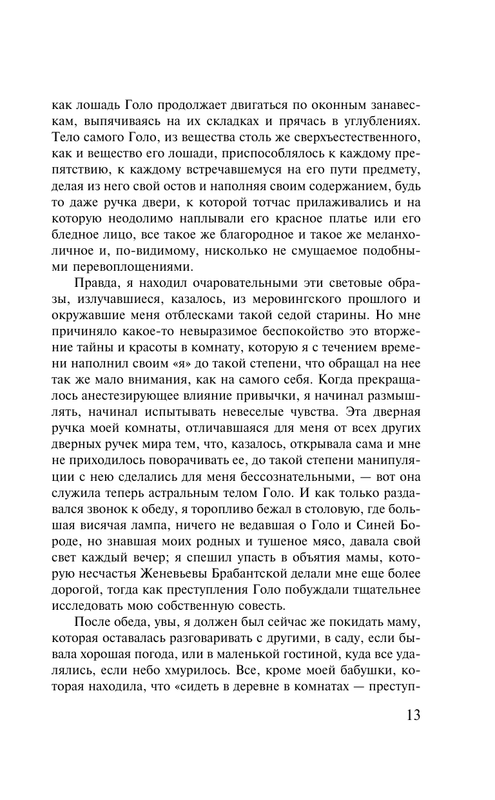 как лошадь Голо продолжает двигаться по оконным занавескам, выпячиваясь на их складках и прячась в углублениях. Тело самого Голо, из вещества столь же сверхъестественного, как и вещество его лошади, приспособлялось к каждому препятствию, к каждому встречавшемуся на его пути предмету, делая из него свой остов и наполняя своим содержанием, будь то даже ручка двери, к которой тотчас прилаживались и на которую неодолимо наплывали его красное платье или его бледное лицо, все такое же благородное и такое же меланхоличное и, по-видимому, нисколько не смущаемое подобными перевоплощениями.

Правда, я находил очаровательными эти световые образы, излучавшиеся, казалось, из меровингского прошлого и окружавшие меня отблесками такой седой старины. Но мне причиняло какое-то невыразимое беспокойство это вторжение тайны и красоты в комнату, которую я с течением времени наполнил своим «я» до такой степени, что обращал на нее так же мало внимания, как на самого себя. Когда прекращалось анестезирующее влияние привычки, я начинал размышлять, начинал испытывать невеселые чувства. Эта дверная ручка моей комнаты, отличавшаяся для меня от всех других дверных ручек мира тем, что, казалось, открывала сама и мне не приходилось поворачивать ее, до такой степени манипуляции с нею сделались для меня бессознательными, — вот она служила теперь астральным телом Голо. И как только раздавался звонок к обеду, я торопливо бежал в столовую, где большая висячая лампа, ничего не ведавшая о Голо и Синей Бороде, но знавшая моих родных и тушеное мясо, давала свой свет каждый вечер; я спешил упасть в объятия мамы, которую несчастья Женевьевы Брабантской делали мне еще более дорогой, тогда как преступления Голо побуждали тщательнее исследовать мою собственную совесть.

После обеда, увы, я должен был сейчас же покидать маму, которая оставалась разговаривать с другими, в саду, если бывала хорошая погода, или в маленькой гостиной, куда все удалялись, если небо хмурилось. Все, кроме моей бабушки, которая находила, что «сидеть в деревне в комнатах — преступ-

13